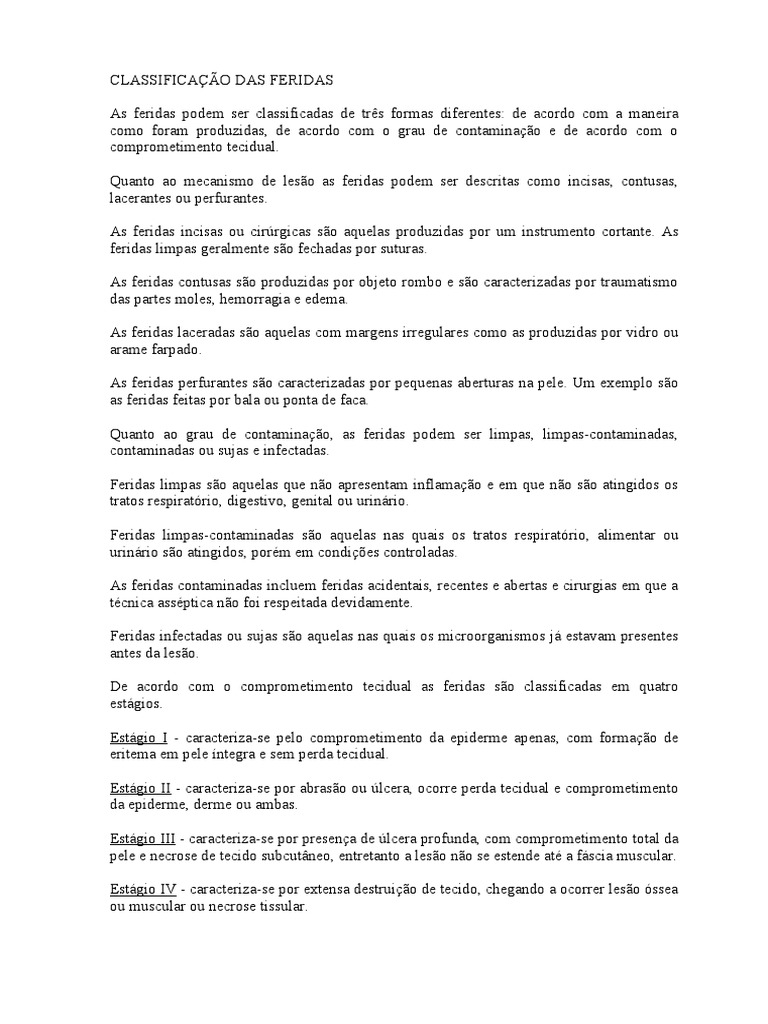 CLASSIFICAÇÃO DAS FERIDAS

As feridas podem ser classificadas de três formas diferentes: de acordo com a maneira como foram produzidas, de acordo com o grau de contaminação e de acordo com o comprometimento tecidual.

Quanto ao mecanismo de lesão as feridas podem ser descritas como incisas, contusas, lacerantes ou perfurantes.

As feridas incisas ou cirúrgicas são aquelas produzidas por um instrumento cortante. As feridas limpas geralmente são fechadas por suturas.

As feridas contusas são produzidas por objeto rombo e são caracterizadas por traumatismo das partes moles, hemorragia e edema.

As feridas laceradas são aquelas com margens irregulares como as produzidas por vidro ou arame farpado.

As feridas perfurantes são caracterizadas por pequenas aberturas na pele. Um exemplo são as feridas feitas por bala ou ponta de faca.

Quanto ao grau de contaminação, as feridas podem ser limpas, limpas-contaminadas, contaminadas ou sujas e infectadas.

Feridas limpas são aquelas que não apresentam inflamação e em que não são atingidos os tratos respiratório, digestivo, genital ou urinário.

Feridas limpas-contaminadas são aquelas nas quais os tratos respiratório, alimentar ou urinário são atingidos, porém em condições controladas.

As feridas contaminadas incluem feridas acidentais, recentes e abertas e cirurgias em que a técnica asséptica não foi respeitada devidamente.

Feridas infectadas ou sujas são aquelas nas quais os microorganismos já estavam presentes antes da lesão.

De acordo com o comprometimento tecidual as feridas são classificadas em quatro estágios.

Estágio I - caracteriza-se pelo comprometimento da epiderme apenas, com formação de eritema em pele íntegra e sem perda tecidual.

Estágio II - caracteriza-se por abrasão ou úlcera, ocorre perda tecidual e comprometimento da epiderme, derme ou ambas.

Estágio III - caracteriza-se por presença de úlcera profunda, com comprometimento total da pele e necrose de tecido subcutâneo, entretanto a lesão não se estende até a fáscia muscular.

Estágio IV - caracteriza-se por extensa destruição de tecido, chegando a ocorrer lesão óssea ou muscular ou necrose tissular.